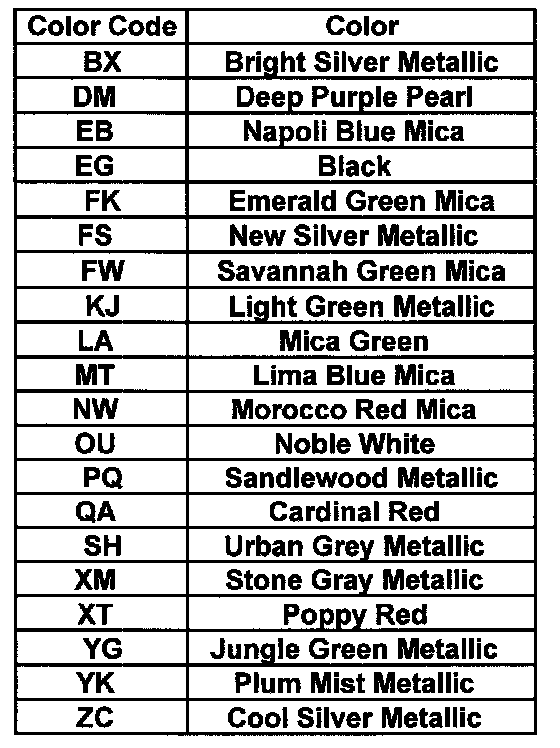 | Color Code | Color |
|---|---|
| BX | Bright Silver Metallic |
| DM | Deep Purple Pearl |
| EB | Napoli Blue Mica |
| EG | Black |
| FK | Emerald Green Mica |
| FS | New Silver Metallic |
| FW | Savannah Green Mica |
| KJ | Light Green Metallic |
| LA | Mica Green |
| MT | Lima Blue Mica |
| NW | Morocco Red Mica |
| OU | Noble White |
| PQ | Sandlewood Metallic |
| QA | Cardinal Red |
| SH | Urban Grey Metallic |
| XM | Stone Gray Metallic |
| XT | Poppy Red |
| YG | Jungle Green Metallic |
| YK | Plum Mist Metallic |
| ZC | Cool Silver Metallic |